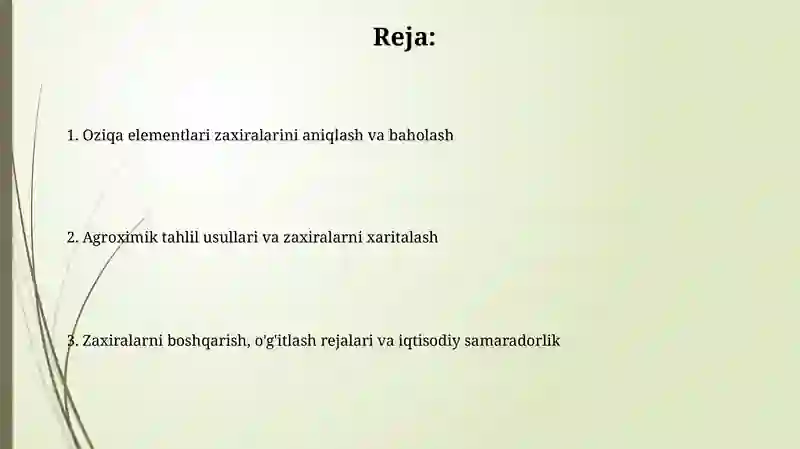 Reja:

1. Oziqa elementlari zaxiralarini aniqlash va baholash

2. Agroximik tahlil usullari va zaxiralarni xaritalash

3. Zaxiralarni boshqarish, o'g'itlash rejalari va iqtisodiy samaradorlik